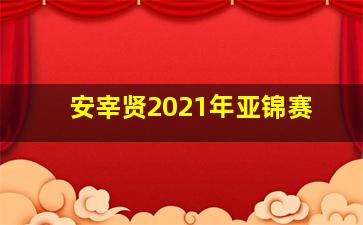 安宰贤2021年亚锦赛